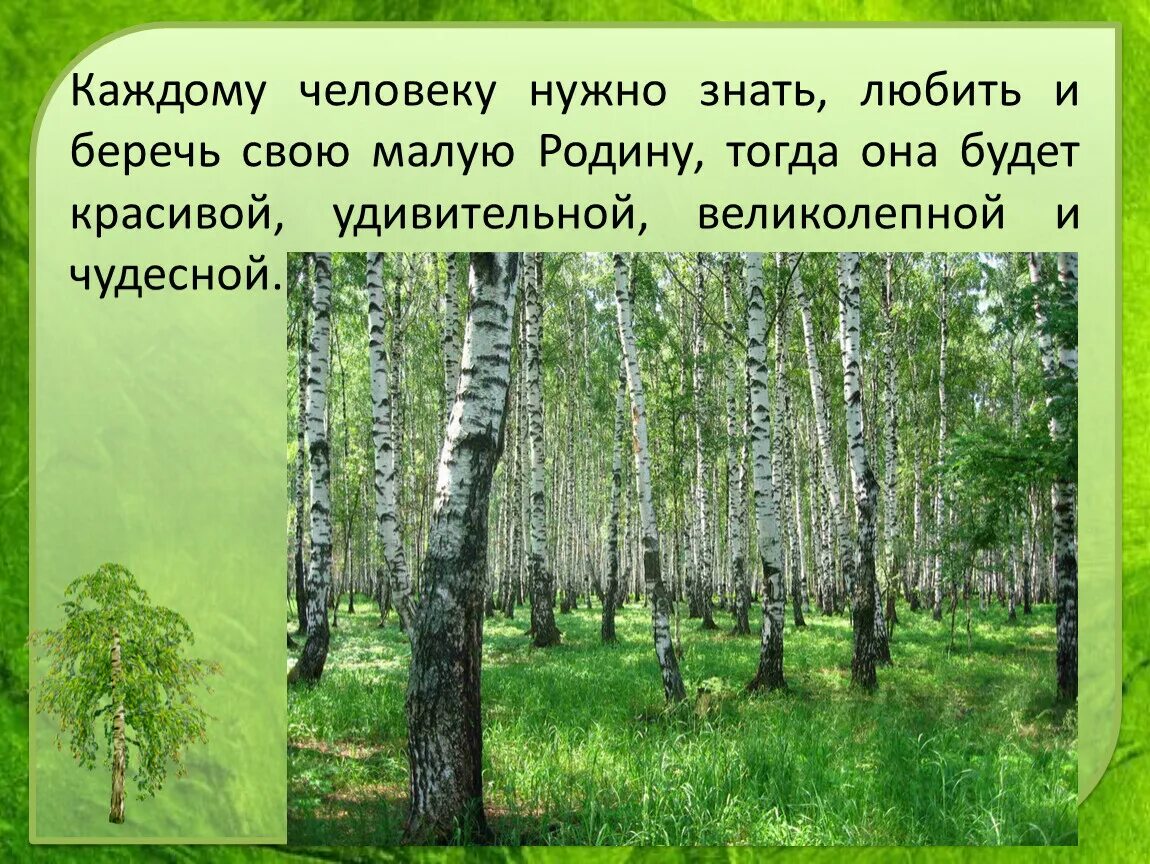 Каждому человеку нужно знать, любить и беречь свою малую Родину, тогда она будет красивой, удивительной, великолепной и чудесной.